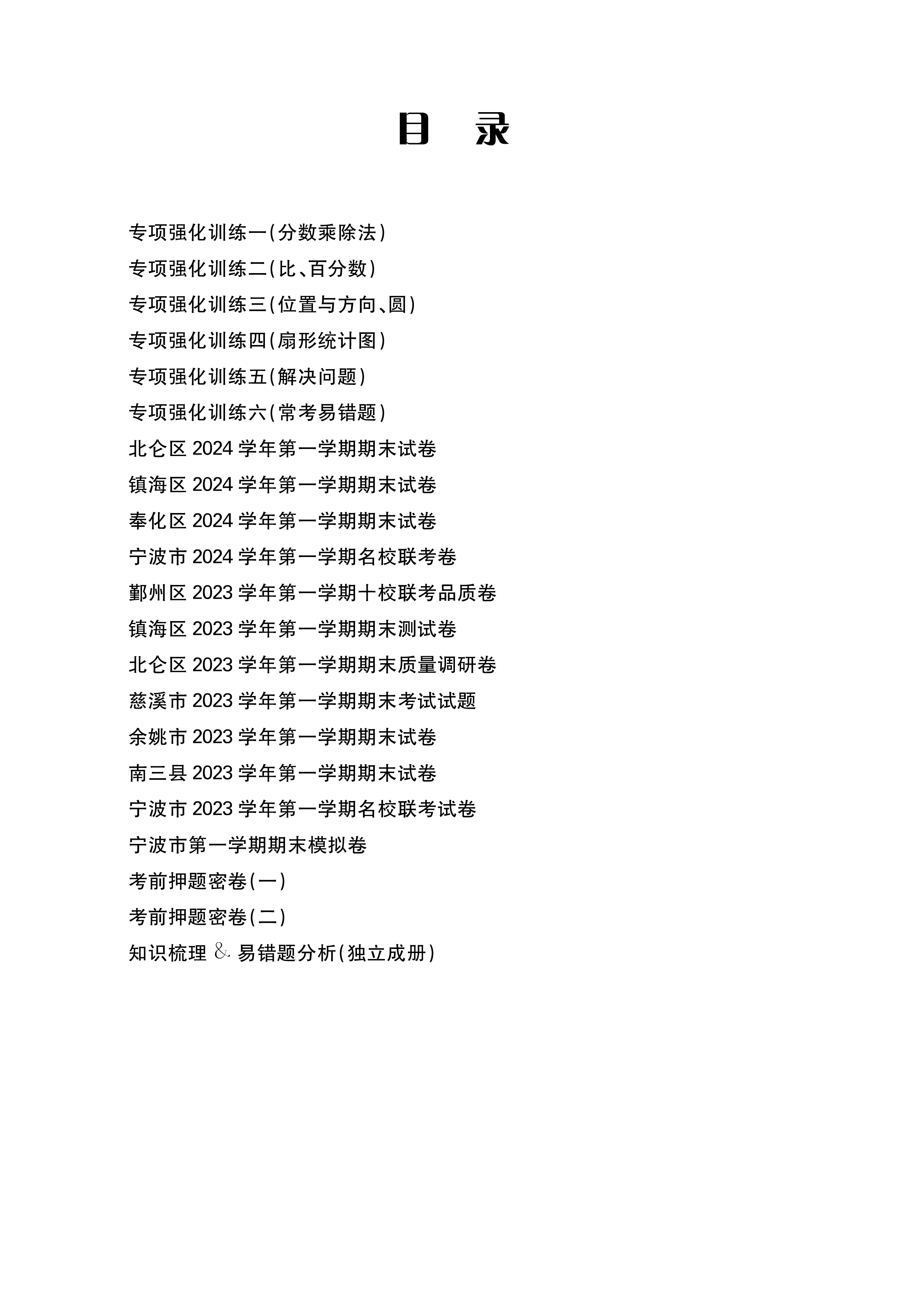 目 录

专项强化训练一(分数乘除法)
专项强化训练二(比、百分数)
专项强化训练三(位置与方向、圆)
专项强化训练四(扇形统计图)
专项强化训练五(解决问题)
专项强化训练六(常考易错题)
北仑区2024学年第一学期期末试卷
镇海区2024学年第一学期期末试卷
奉化区2024学年第一学期期末试卷
宁波市2024学年第一学期名校联考卷
鄞州区2023学年第一学期十校联考品质卷
镇海区2023学年第一学期期末测试卷
北仑区2023学年第一学期期末质量调研卷
慈溪市2023学年第一学期期末考试试题
余姚市2023学年第一学期期末试卷
南三县2023学年第一学期期末试卷
宁波市2023学年第一学期名校联考试卷
宁波市第一学期期末模拟卷
考前押题密卷(一)
考前押题密卷(二)
知识梳理&易错题分析(独立成册)